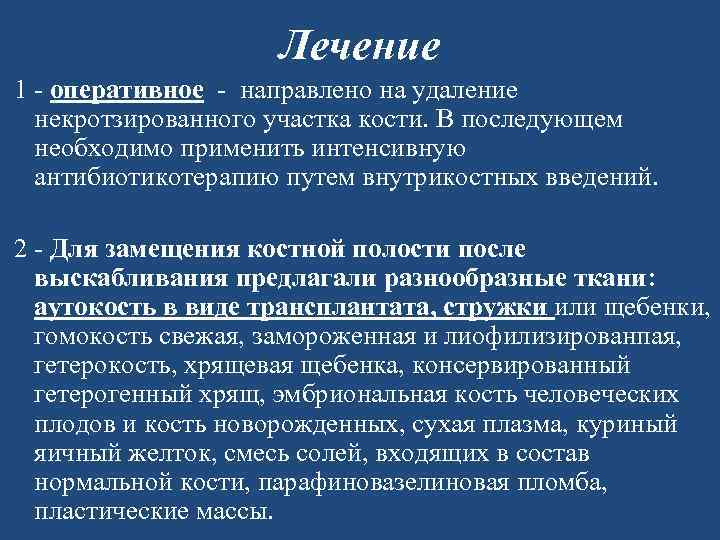 Лечение

1 - оперативное - направлено на удаление некротзированного участка кости. В последующем необходимо применить интенсивную антибиотикотерапию путем внутрикостных введений.

2 - Для замещения костной полости после выскабливания предлагали разнообразные ткани: аутокость в виде трансплантата, стружки или щебенки, гомокость свежая, замороженная и лиофилизированпая, гетерокость, хрящевая щебенка, консервированный гетерогенный хрящ, эмбриональная кость человеческих плодов и кость новорожденных, сухая плазма, куриный яичный желток, смесь солей, входящих в состав нормальной кости, парафиновазелиновая пломба, пластические массы.